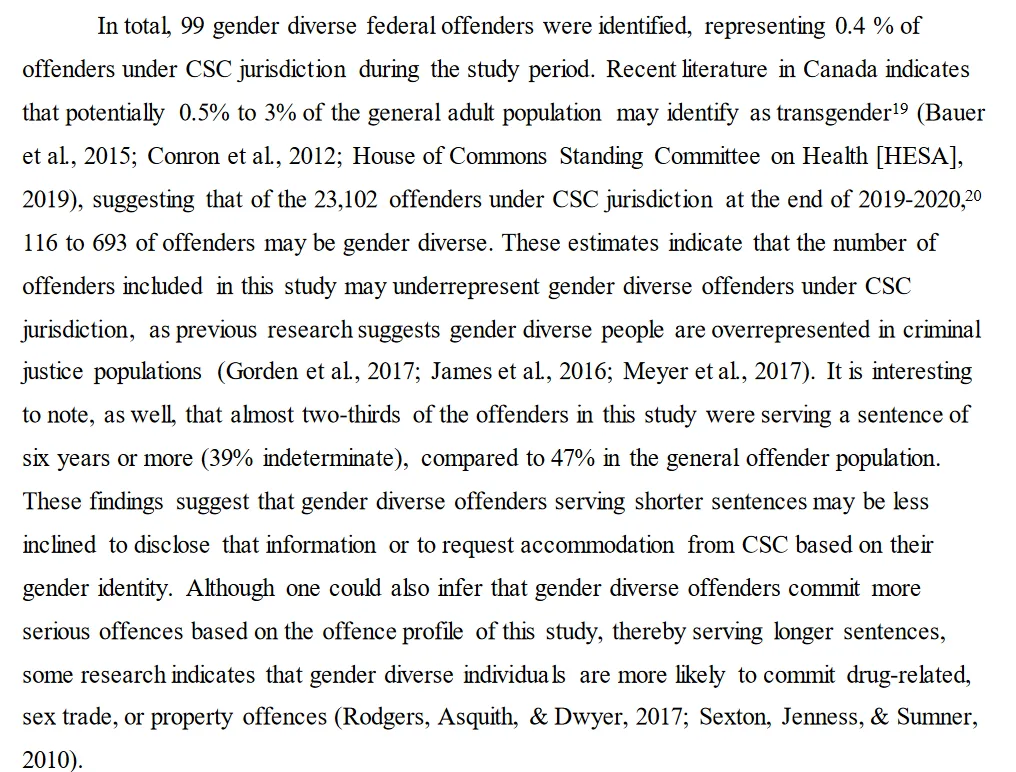 In total, 99 gender diverse federal offenders were identified, representing 0.4 % of offenders under CSC jurisdiction during the study period. Recent literature in Canada indicates that potentially 0.5% to 3% of the general adult population may identify as transgender$^{19}$ (Bauer et al., 2015; Conron et al., 2012; House of Commons Standing Committee on Health [HESA], 2019), suggesting that of the 23,102 offenders under CSC jurisdiction at the end of 2019-2020,$^{20}$ 116 to 693 of offenders may be gender diverse. These estimates indicate that the number of offenders included in this study may underrepresent gender diverse offenders under CSC jurisdiction, as previous research suggests gender diverse people are overrepresented in criminal justice populations (Gorden et al., 2017; James et al., 2016; Meyer et al., 2017). It is interesting to note, as well, that almost two-thirds of the offenders in this study were serving a sentence of six years or more (39% indeterminate), compared to 47% in the general offender population. These findings suggest that gender diverse offenders serving shorter sentences may be less inclined to disclose that information or to request accommodation from CSC based on their gender identity. Although one could also infer that gender diverse offenders commit more serious offences based on the offence profile of this study, thereby serving longer sentences, some research indicates that gender diverse individuals are more likely to commit drug-related, sex trade, or property offences (Rodgers, Asquith, & Dwyer, 2017; Sexton, Jenness, & Sumner, 2010).